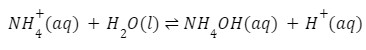 $NH_4^+(aq) + H_2O(l) \rightleftharpoons NH_4OH(aq) + H^+(aq)$